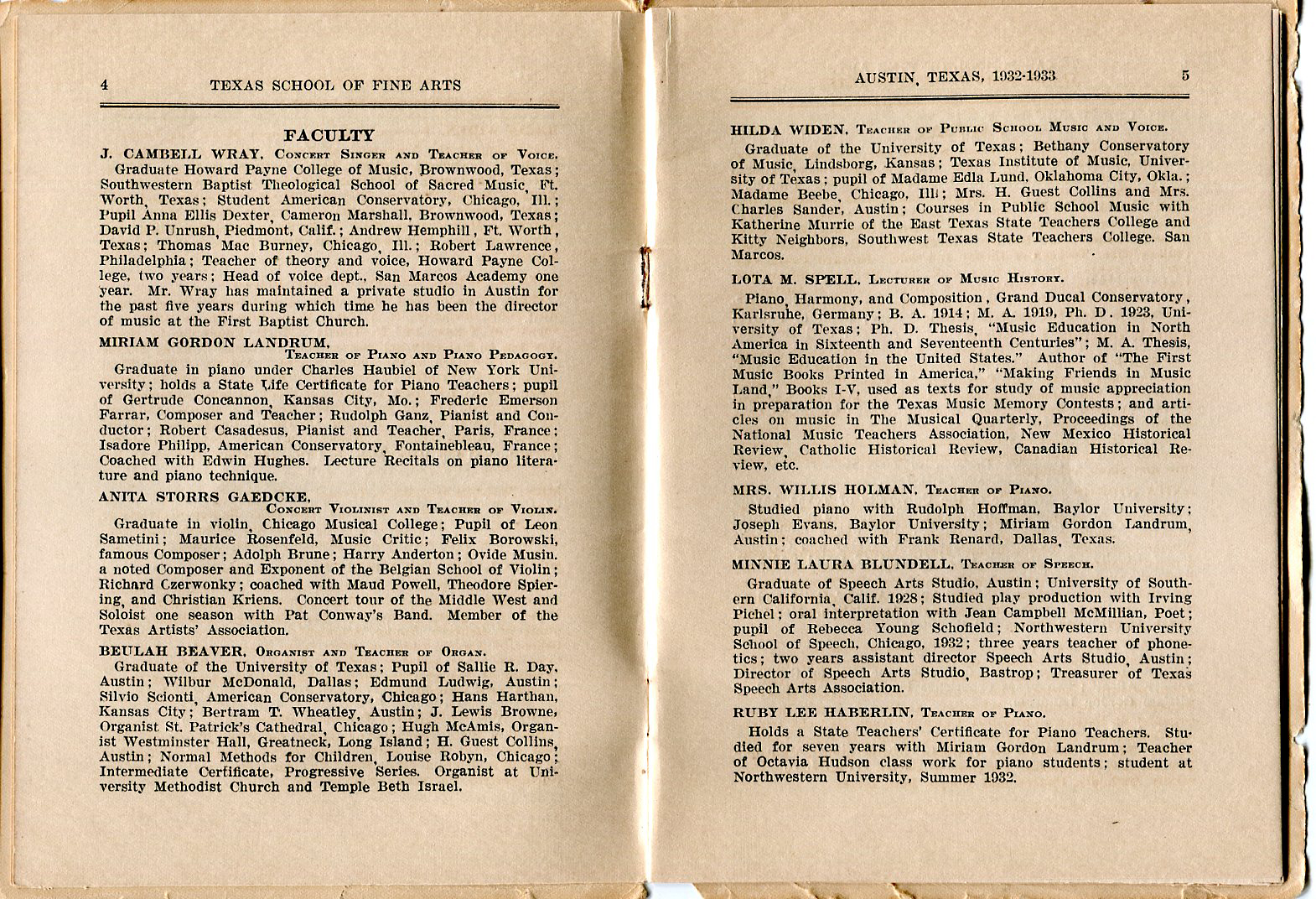 4 TEXAS SCHOOL OF FINE ARTS

FACULTY

J. CAMBELL WRAY, Concert Singer and Teacher of Voice.

Graduate Howard Payne College of Music, Brownwood, Texas; Southwestern Baptist Theological School of Sacred Music, Ft. Worth, Texas; Student American Conservatory, Chicago, Ill.; Pupil Anna Ellis Dexter, Cameron Marshall, Brownwood, Texas; David P. Unrush, Piedmont, Calif.; Andrew Hemphill, Ft. Worth, Texas; Thomas Mac Burney, Chicago, Ill.; Robert Lawrence, Philadelphia; Teacher of theory and voice, Howard Payne College, two years; Head of voice dept., San Marcos Academy one year. Mr. Wray has maintained a private studio in Austin for the past five years during which time he has been the director of music at the First Baptist Church.

MIRIAM GORDON LANDRUM,
Teacher of Piano and Piano Pedagogy.

Graduate in piano under Charles Haubiel of New York University; holds a State Life Certificate for Piano Teachers; pupil of Gertrude Concannon, Kansas City, Mo.; Frederic Emerson Farrar, Composer and Teacher; Rudolph Ganz, Pianist and Conductor; Robert Casadesus, Pianist and Teacher, Paris, France; Isadore Philipp, American Conservatory, Fontainebleau, France; Coached with Edwin Hughes. Lecture Recitals on piano literature and piano technique.

ANITA STORRS GAEDCKE,
Concert Violinist and Teacher of Violin.

Graduate in violin, Chicago Musical College; Pupil of Leon Sametini; Maurice Rosenfeld, Music Critic; Felix Borowski, famous Composer; Adolph Brune; Harry Anderton; Ovide Musin, a noted Composer and Exponent of the Belgian School of Violin; Richard Czerwonky; coached with Maud Powell, Theodore Spiering, and Christian Kriens. Concert tour of the Middle West and Soloist one season with Pat Conway's Band. Member of the Texas Artists' Association.

BEULAH BEAVER, Organist and Teacher of Organ.

Graduate of the University of Texas; Pupil of Sallie R. Day, Austin; Wilbur McDonald, Dallas; Edmund Ludwig, Austin; Silvio Scionti, American Conservatory, Chicago; Hans Harthan, Kansas City; Bertram T. Wheatley, Austin; J. Lewis Browne, Organist St. Patrick's Cathedral, Chicago; Hugh McAmis, Organist Westminster Hall, Greatneck, Long Island; H. Guest Collins, Austin; Normal Methods for Children, Louise Robyn, Chicago; Intermediate Certificate, Progressive Series. Organist at University Methodist Church and Temple Beth Israel.

AUSTIN, TEXAS, 1932-1933 5

HILDA WIDEN, Teacher of Public School Music and Voice.

Graduate of the University of Texas; Bethany Conservatory of Music, Lindsborg, Kansas; Texas Institute of Music, University of Texas; pupil of Madame Edla Lund, Oklahoma City, Okla.; Madame Beebe, Chicago, Ill.; Mrs. H. Guest Collins and Mrs. Charles Sander, Austin; Courses in Public School Music with Katherine Murrie of the East Texas State Teachers College and Kitty Neighbors, Southwest Texas State Teachers College, San Marcos.

LOTA M. SPELL, Lecturer of Music History.

Piano, Harmony, and Composition, Grand Ducal Conservatory, Karlsruhe, Germany; B. A. 1914; M. A. 1919, Ph. D. 1923, University of Texas; Ph. D. Thesis, "Music Education in North America in Sixteenth and Seventeenth Centuries"; M. A. Thesis, "Music Education in the United States." Author of "The First Music Books Printed in America," "Making Friends in Music Land," Books I-V, used as texts for study of music appreciation in preparation for the Texas Music Memory Contests; and articles on music in The Musical Quarterly, Proceedings of the National Music Teachers Association, New Mexico Historical Review, Catholic Historical Review, Canadian Historical Review, etc.

MRS. WILLIS HOLMAN, Teacher of Piano.

Studied piano with Rudolph Hoffman, Baylor University; Joseph Evans, Baylor University; Miriam Gordon Landrum, Austin; coached with Frank Renard, Dallas, Texas.

MINNIE LAURA BLUNDELL, Teacher of Speech.

Graduate of Speech Arts Studio, Austin; University of Southern California, Calif. 1928; Studied play production with Irving Pichel; oral interpretation with Jean Campbell McMillian, Poet; pupil of Rebecca Young Schofield; Northwestern University School of Speech, Chicago, 1932; three years teacher of phonetics; two years assistant director Speech Arts Studio, Austin; Director of Speech Arts Studio, Bastrop; Treasurer of Texas Speech Arts Association.

RUBY LEE HABERLIN, Teacher of Piano.

Holds a State Teachers' Certificate for Piano Teachers. Studied for seven years with Miriam Gordon Landrum; Teacher of Octavia Hudson class work for piano students; student at Northwestern University, Summer 1932.